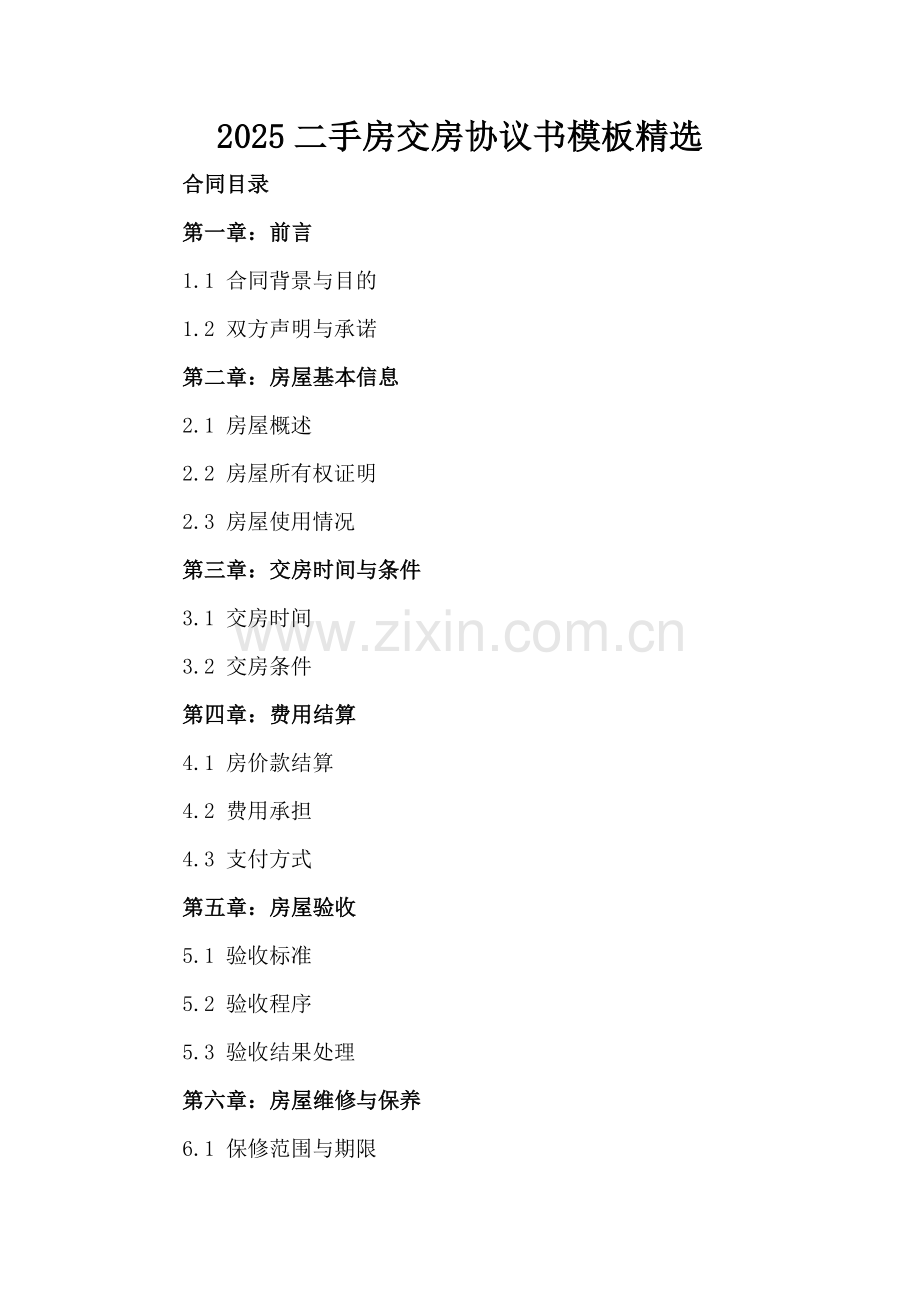 2025二手房交房协议书模板精选

合同目录

第一章：前言

1.1 合同背景与目的

1.2 双方声明与承诺

第二章：房屋基本信息

2.1 房屋概述

2.2 房屋所有权证明

2.3 房屋使用情况

第三章：交房时间与条件

3.1 交房时间

3.2 交房条件

第四章：费用结算

4.1 房价款结算

4.2 费用承担

4.3 支付方式

第五章：房屋验收

5.1 验收标准

5.2 验收程序

5.3 验收结果处理

第六章：房屋维修与保养

6.1 保修范围与期限

www.zixin.com.cn